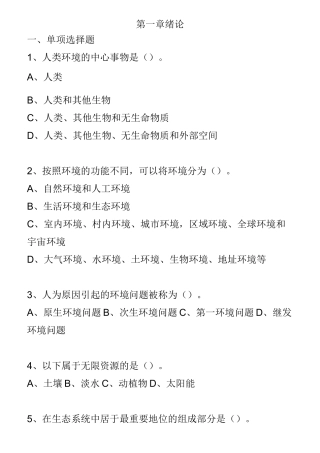 第一章绪论

一、单项选择题

1、人类环境的中心事物是（）。

A、人类

B、人类和其他生物

C、人类、其他生物和无生命物质

D、人类、其他生物、无生命物质和外部空间

2、按照环境的功能不同，可以将环境分为（）。

A、自然环境和人工环境

B、生活环境和生态环境

C、室内环境、村内环境、城市环境，区域环境、全球环境和宇宙环境

D、大气环境、水环境、土环境、生物环境、地址环境等

3、人为原因引起的环境问题被称为（）。

A、原生环境问题 B、次生环境问题 C、第一环境问题 D、继发环境问题

4、以下属于无限资源的是（）。

A、土壤 B、淡水 C、动植物 D、太阳能

5、在生态系统中居于最重要地位的组成部分是（）。